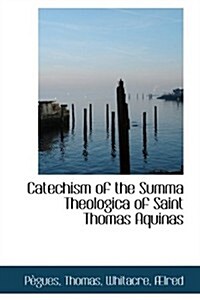 Catechism of the Summa Theologica of Saint Thomas Aquinas

Pègues, Thomas, Whitacre, Ælred